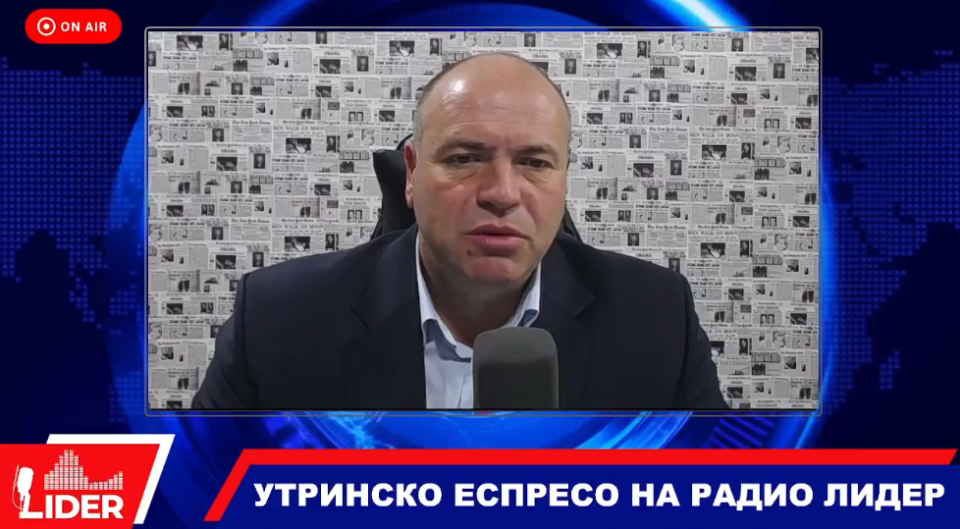 ON AIR

LIDER

УТРИНСКО ЕСПРЕСО НА РАДИО ЛИДЕР